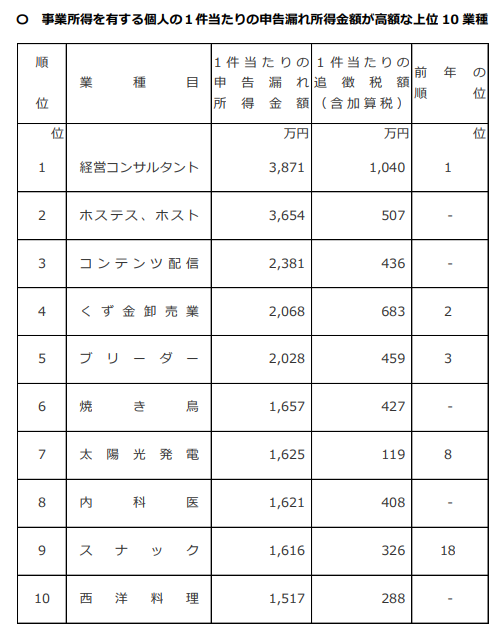 ○ 事業所得を有する個人の１件当たりの申告漏れ所得金額が高額な上位 10 業種

| 順位 | 業種目 | １件当たりの申告漏れ所得金額 | １件当たりの追徴税額（含加算税） | 前年の順位 |
|---|---|---|---|---|
| 位 | | 万円 | 万円 | 位 |
| 1 | 経営コンサルタント | 3,871 | 1,040 | 1 |
| 2 | ホステス、ホスト | 3,654 | 507 | - |
| 3 | コンテンツ配信 | 2,381 | 436 | - |
| 4 | くず金卸売業 | 2,068 | 683 | 2 |
| 5 | ブリーダー | 2,028 | 459 | 3 |
| 6 | 焼き鳥 | 1,657 | 427 | - |
| 7 | 太陽光発電 | 1,625 | 119 | 8 |
| 8 | 内科医 | 1,621 | 408 | - |
| 9 | スナック | 1,616 | 326 | 18 |
| 10 | 西洋料理 | 1,517 | 288 | - |